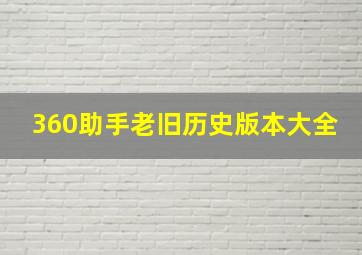 360助手老旧历史版本大全